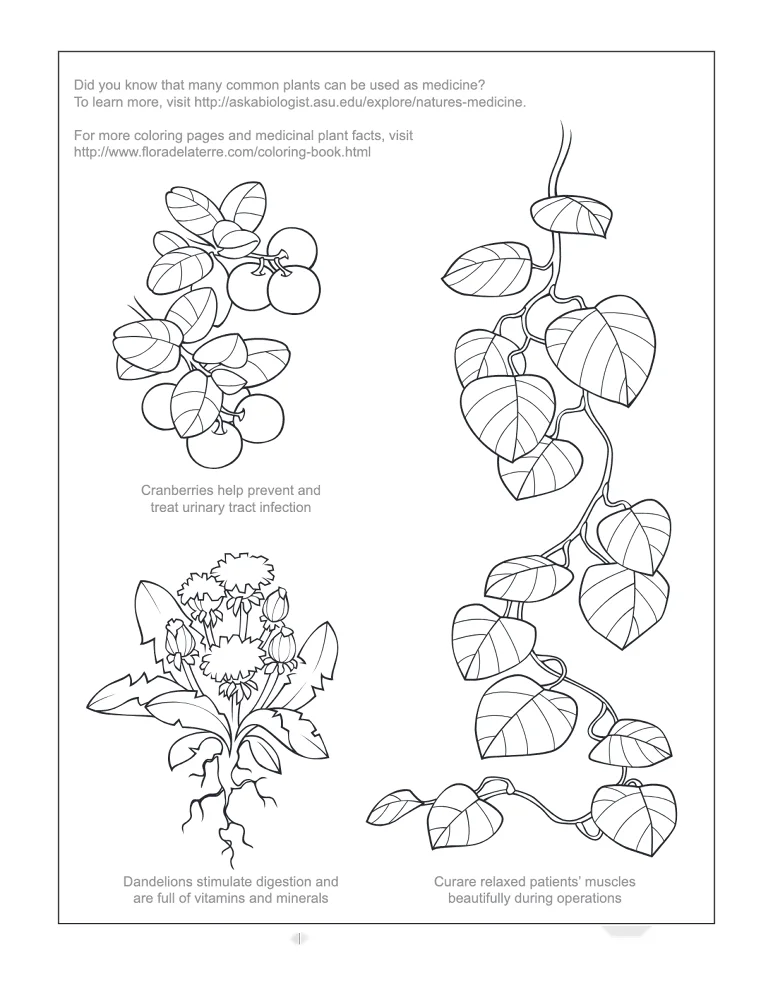 Did you know that many common plants can be used as medicine?
To learn more, visit http://askabiologist.asu.edu/explore/natures-medicine.

For more coloring pages and medicinal plant facts, visit
http://www.floradelaterre.com/coloring-book.html

Cranberries help prevent and treat urinary tract infection

Dandelions stimulate digestion and are full of vitamins and minerals

Curare relaxed patients' muscles beautifully during operations